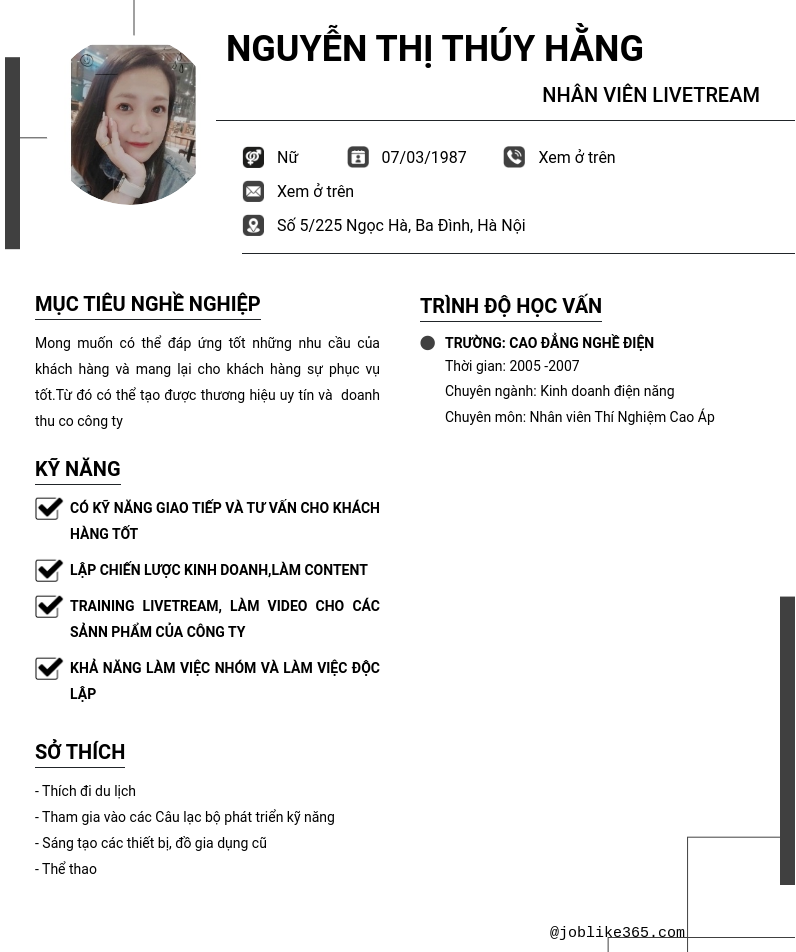 NGUYỄN THỊ THÚY HẰNG

NHÂN VIÊN LIVETREAM

Nữ 07/03/1987 Xem ở trên

Xem ở trên

Số 5/225 Ngọc Hà, Ba Đình, Hà Nội

MỤC TIÊU NGHỀ NGHIỆP

Mong muốn có thể đáp ứng tốt những nhu cầu của khách hàng và mang lại cho khách hàng sự phục vụ tốt.Từ đó có thể tạo được thương hiệu uy tín và doanh thu co công ty

KỸ NĂNG

CÓ KỸ NĂNG GIAO TIẾP VÀ TƯ VẤN CHO KHÁCH HÀNG TỐT

LẬP CHIẾN LƯỢC KINH DOANH,LÀM CONTENT

TRAINING LIVETREAM, LÀM VIDEO CHO CÁC SẢNN PHẨM CỦA CÔNG TY

KHẢ NĂNG LÀM VIỆC NHÓM VÀ LÀM VIỆC ĐỘC LẬP

SỞ THÍCH

- Thích đi du lịch
- Tham gia vào các Câu lạc bộ phát triển kỹ năng
- Sáng tạo các thiết bị, đồ gia dụng cũ
- Thể thao

TRÌNH ĐỘ HỌC VẤN

TRƯỜNG: CAO ĐẲNG NGHỀ ĐIỆN
Thời gian: 2005 -2007
Chuyên ngành: Kinh doanh điện năng
Chuyên môn: Nhân viên Thí Nghiệm Cao Áp

@joblike365.com